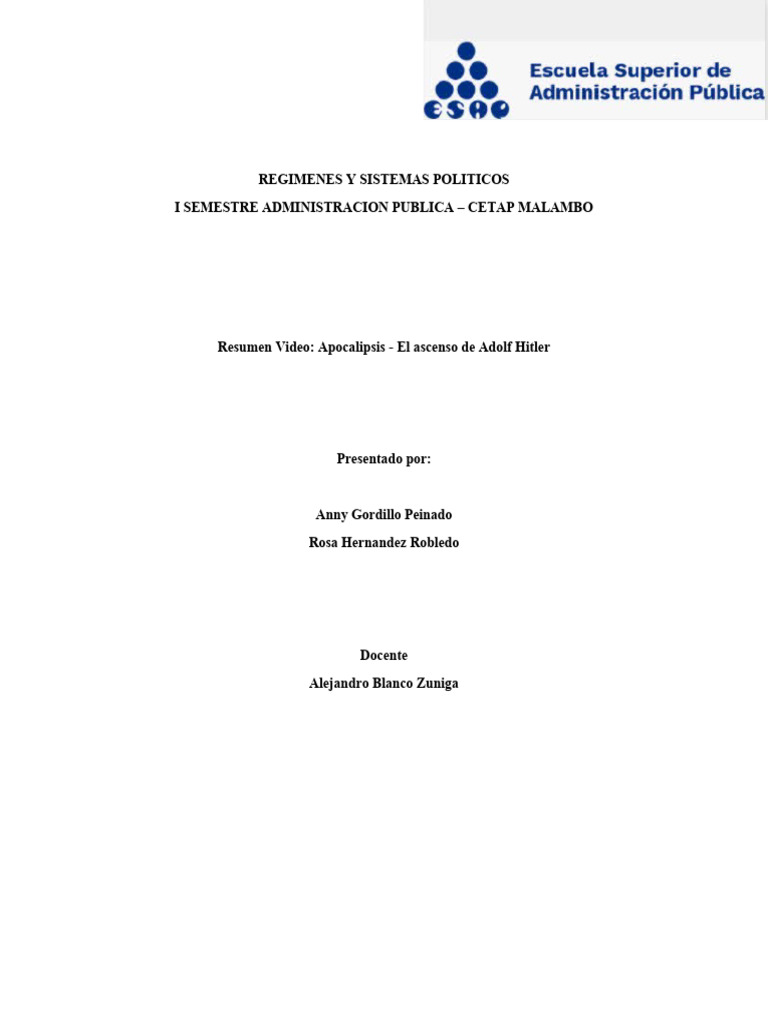 ESAP

Escuela Superior de Administración Pública

REGIMENES Y SISTEMAS POLITICOS

I SEMESTRE ADMINISTRACION PUBLICA – CETAP MALAMBO

Resumen Video: Apocalipsis - El ascenso de Adolf Hitler

Presentado por:

Anny Gordillo Peinado

Rosa Hernandez Robledo

Docente

Alejandro Blanco Zuniga